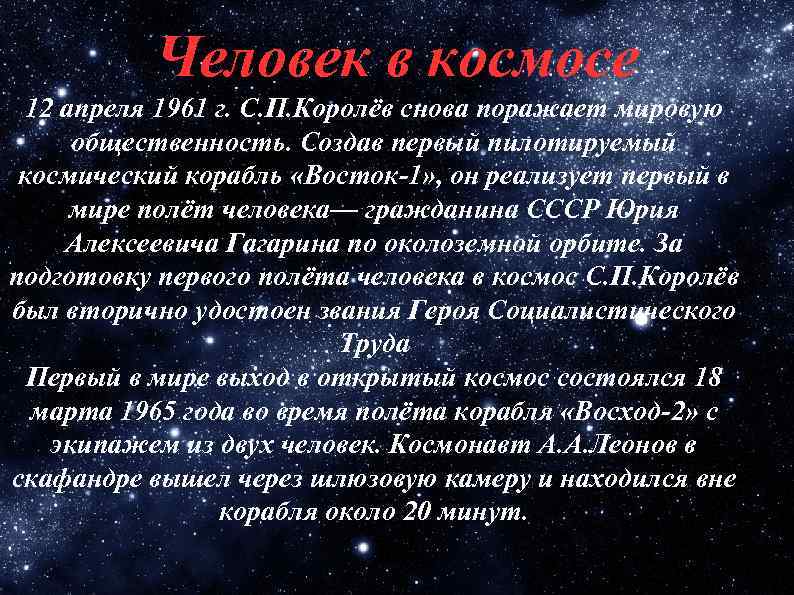 Человек в космосе

12 апреля 1961 г. С.П.Королёв снова поражает мировую общественность. Создав первый пилотируемый космический корабль «Восток-1», он реализует первый в мире полёт человека— гражданина СССР Юрия Алексеевича Гагарина по околоземной орбите. За подготовку первого полёта человека в космос С.П.Королёв был вторично удостоен звания Героя Социалистического Труда

Первый в мире выход в открытый космос состоялся 18 марта 1965 года во время полёта корабля «Восход-2» с экипажем из двух человек. Космонавт А.А.Леонов в скафандре вышел через шлюзовую камеру и находился вне корабля около 20 минут.